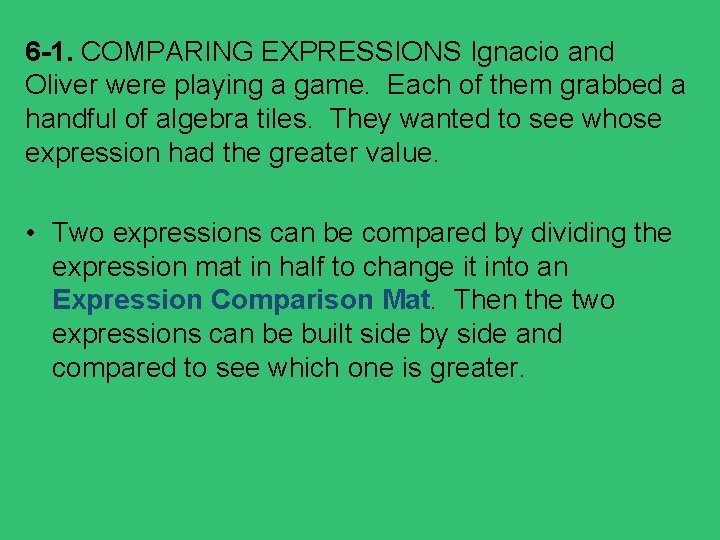 6-1. COMPARING EXPRESSIONS Ignacio and Oliver were playing a game.  Each of them grabbed a handful of algebra tiles.  They wanted to see whose expression had the greater value.

• Two expressions can be compared by dividing the expression mat in half to change it into an Expression Comparison Mat.  Then the two expressions can be built side by side and compared to see which one is greater.